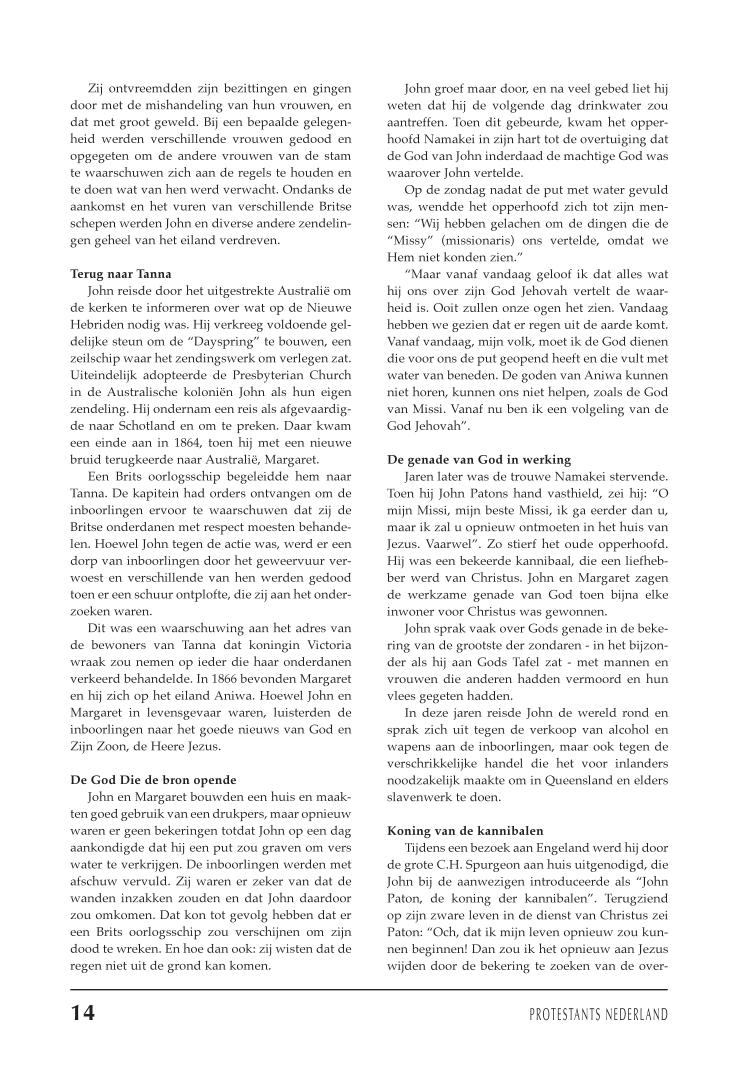 Zij ontvreemdden zijn bezittingen en gingen door met de mishandeling van hun vrouwen, en dat met groot geweld. Bij een bepaalde gelegenheid werden verschillende vrouwen gedood en opgegeten om de andere vrouwen van de stam te waarschuwen zich aan de regels te houden en te doen wat van hen werd verwacht. Ondanks de aankomst en het vuren van verschillende Britse schepen werden John en diverse andere zendelingen geheel van het eiland verdreven.

Terug naar Tanna

John reisde door het uitgestrekte Australië om de kerken te informeren over wat op de Nieuwe Hebriden nodig was. Hij verkreeg voldoende geldelijke steun om de "Dayspring" te bouwen, een zeilschip waar het zendingswerk om verlegen zat. Uiteindelijk adopteerde de Presbyterian Church in de Australische koloniën John als hun eigen zendeling. Hij ondernam een reis als afgevaardigde naar Schotland en om te preken. Daar kwam een einde aan in 1864, toen hij met een nieuwe bruid terugkeerde naar Australië, Margaret.

Een Brits oorlogsschip begeleidde hem naar Tanna. De kapitein had orders ontvangen om de inboorlingen ervoor te waarschuwen dat zij de Britse onderdanen met respect moesten behandelen. Hoewel John tegen de actie was, werd er een dorp van inboorlingen door het geweervuur verwoest en verschillende van hen werden gedood toen er een schuur ontplofte, die zij aan het onderzoeken waren.

Dit was een waarschuwing aan het adres van de bewoners van Tanna dat koningin Victoria wraak zou nemen op ieder die haar onderdanen verkeerd behandelde. In 1866 bevonden Margaret en hij zich op het eiland Aniwa. Hoewel John en Margaret in levensgevaar waren, luisterden de inboorlingen naar het goede nieuws van God en Zijn Zoon, de Heere Jezus.

De God Die de bron opende

John en Margaret bouwden een huis en maakten goed gebruik van een drukpers, maar opnieuw waren er geen bekeringen totdat John op een dag aankondigde dat hij een put zou graven om vers water te verkrijgen. De inboorlingen werden met afschuw vervuld. Zij waren er zeker van dat de wanden inzakken zouden en dat John daardoor zou omkomen. Dat kon tot gevolg hebben dat er een Brits oorlogsschip zou verschijnen om zijn dood te wreken. En hoe dan ook: zij wisten dat de regen niet uit de grond kan komen.

John groef maar door, en na veel gebed liet hij weten dat hij de volgende dag drinkwater zou aantreffen. Toen dit gebeurde, kwam het opperhoofd Namakei in zijn hart tot de overtuiging dat de God van John inderdaad de machtige God was waarover John vertelde.

Op de zondag nadat de put met water gevuld was, wendde het opperhoofd zich tot zijn mensen: "Wij hebben gelachen om de dingen die de "Missy" (missionaris) ons vertelde, omdat we Hem niet konden zien."

"Maar vanaf vandaag geloof ik dat alles wat hij ons over zijn God Jehovah vertelt de waarheid is. Ooit zullen onze ogen het zien. Vandaag hebben we gezien dat er regen uit de aarde komt. Vanaf vandaag, mijn volk, moet ik de God dienen die voor ons de put geopend heeft en die vult met water van beneden. De goden van Aniwa kunnen niet horen, kunnen ons niet helpen, zoals de God van Missi. Vanaf nu ben ik een volgeling van de God Jehovah".

De genade van God in werking

Jaren later was de trouwe Namakei stervende. Toen hij John Patons hand vasthield, zei hij: "O mijn Missi, mijn beste Missi, ik ga eerder dan u, maar ik zal u opnieuw ontmoeten in het huis van Jezus. Vaarwel". Zo stierf het oude opperhoofd. Hij was een bekeerde kannibaal, die een liefhebber werd van Christus. John en Margaret zagen de werkzame genade van God toen bijna elke inwoner voor Christus was gewonnen.

John sprak vaak over Gods genade in de bekering van de grootste der zondaren - in het bijzonder als hij aan Gods Tafel zat - met mannen en vrouwen die anderen hadden vermoord en hun vlees gegeten hadden.

In deze jaren reisde John de wereld rond en sprak zich uit tegen de verkoop van alcohol en wapens aan de inboorlingen, maar ook tegen de verschrikkelijke handel die het voor inlanders noodzakelijk maakte om in Queensland en elders slavenwerk te doen.

Koning van de kannibalen

Tijdens een bezoek aan Engeland werd hij door de grote C.H. Spurgeon aan huis uitgenodigd, die John bij de aanwezigen introduceerde als "John Paton, de koning der kannibalen". Terugziend op zijn zware leven in de dienst van Christus zei Paton: "Och, dat ik mijn leven opnieuw zou kunnen beginnen! Dan zou ik het opnieuw aan Jezus wijden door de bekering te zoeken van de over-

14

PROTESTANTS NEDERLAND